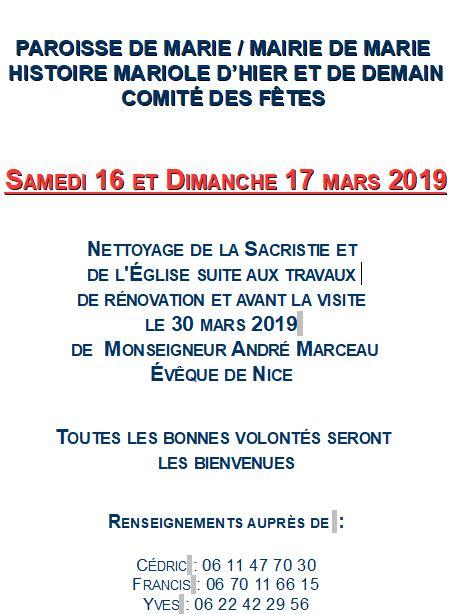 PAROISSE DE MARIE / MAIRIE DE MARIE
HISTOIRE MARIOLE D'HIER ET DE DEMAIN
COMITÉ DES FÊTES

SAMEDI 16 ET DIMANCHE 17 MARS 2019

NETTOYAGE DE LA SACRISTIE ET DE L'ÉGLISE SUITE AUX TRAVAUX DE RÉNOVATION ET AVANT LA VISITE LE 30 MARS 2019 DE MONSEIGNEUR ANDRÉ MARCEAU ÉVÊQUE DE NICE

TOUTES LES BONNES VOLONTÉS SERONT LES BIENVENUES

RENSEIGNEMENTS AUPRÈS DE :

CÉDRIC : 06 11 47 70 30
FRANCIS : 06 70 11 66 15
YVES : 06 22 42 29 56